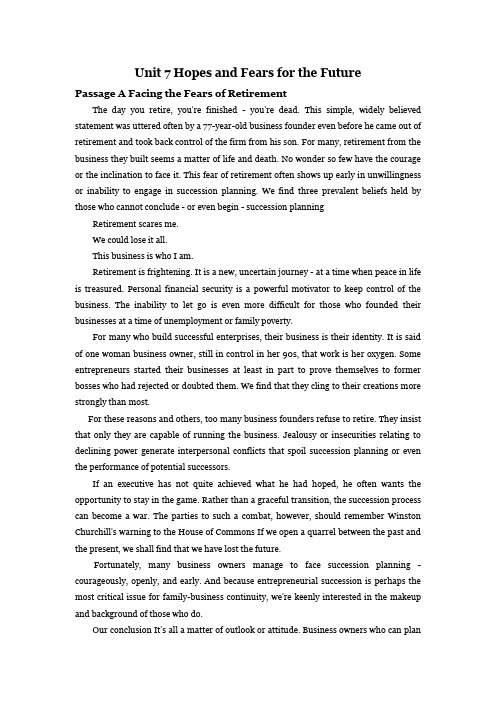 Unit 7 Hopes and Fears for the Future

Passage A Facing the Fears of Retirement

The day you retire, you're finished - you're dead. This simple, widely believed statement was uttered often by a 77-year-old business founder even before he came out of retirement and took back control of the firm from his son. For many, retirement from the business they built seems a matter of life and death. No wonder so few have the courage or the inclination to face it. This fear of retirement often shows up early in unwillingness or inability to engage in succession planning. We find three prevalent beliefs held by those who cannot conclude - or even begin - succession planning

Retirement scares me.

We could lose it all.

This business is who I am.

Retirement is frightening. It is a new, uncertain journey - at a time when peace in life is treasured. Personal financial security is a powerful motivator to keep control of the business. The inability to let go is even more difficult for those who founded their businesses at a time of unemployment or family poverty.

For many who build successful enterprises, their business is their identity. It is said of one woman business owner, still in control in her 90s, that work is her oxygen. Some entrepreneurs started their businesses at least in part to prove themselves to former bosses who had rejected or doubted them. We find that they cling to their creations more strongly than most.

For these reasons and others, too many business founders refuse to retire. They insist that only they are capable of running the business. Jealousy or insecurities relating to declining power generate interpersonal conflicts that spoil succession planning or even the performance of potential successors.

If an executive has not quite achieved what he had hoped, he often wants the opportunity to stay in the game. Rather than a graceful transition, the succession process can become a war. The parties to such a combat, however, should remember Winston Churchill's warning to the House of Commons If we open a quarrel between the past and the present, we shall find that we have lost the future.

Fortunately, many business owners manage to face succession planning - courageously, openly, and early. And because entrepreneurial succession is perhaps the most critical issue for family-business continuity, we're keenly interested in the makeup and background of those who do.

Our conclusion It's all a matter of outlook or attitude. Business owners who can plan